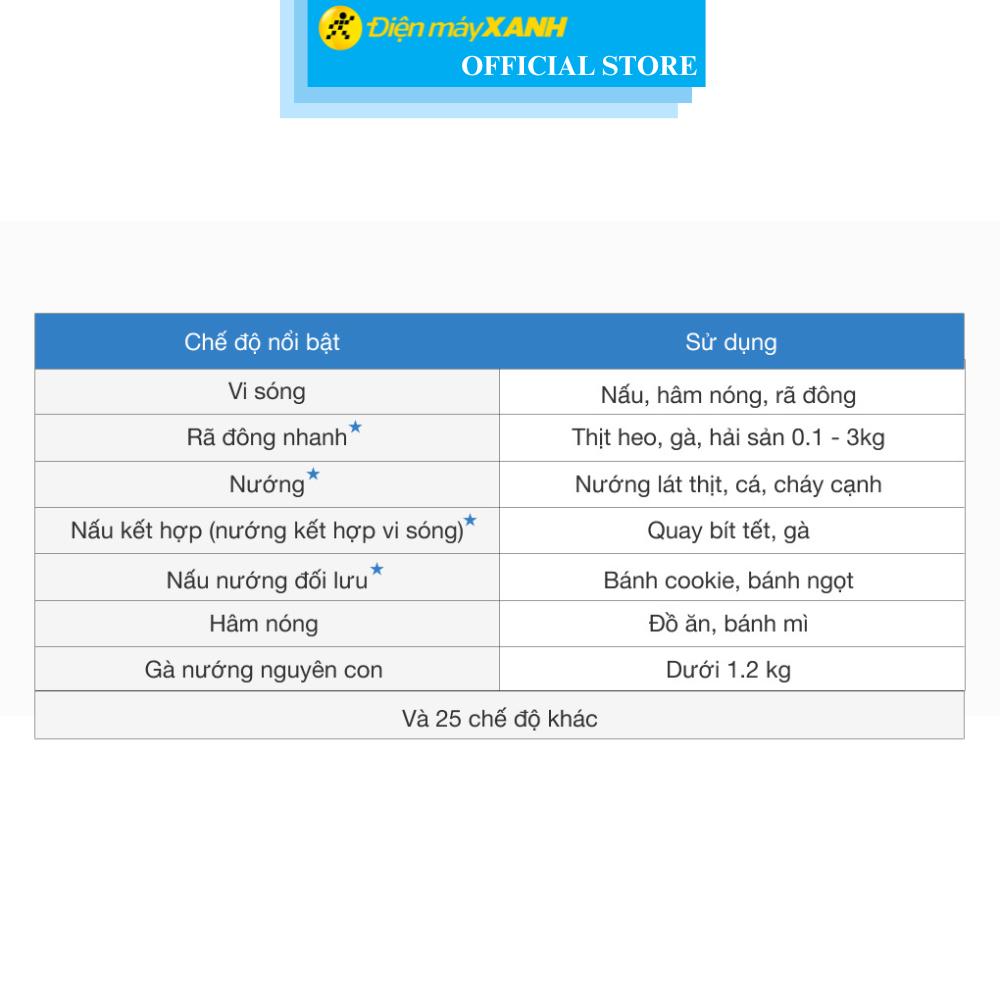 Điện máy XANH
OFFICIAL STORE

| Chế độ nổi bật | Sử dụng |
|---|---|
| Vi sóng | Nấu, hâm nóng, rã đông |
| Rã đông nhanh★ | Thịt heo, gà, hải sản 0.1 - 3kg |
| Nướng★ | Nướng lát thịt, cá, cháy cạnh |
| Nấu kết hợp (nướng kết hợp vi sóng)★ | Quay bít tết, gà |
| Nấu nướng đối lưu★ | Bánh cookie, bánh ngọt |
| Hâm nóng | Đồ ăn, bánh mì |
| Gà nướng nguyên con | Dưới 1.2 kg |
| Và 25 chế độ khác | |